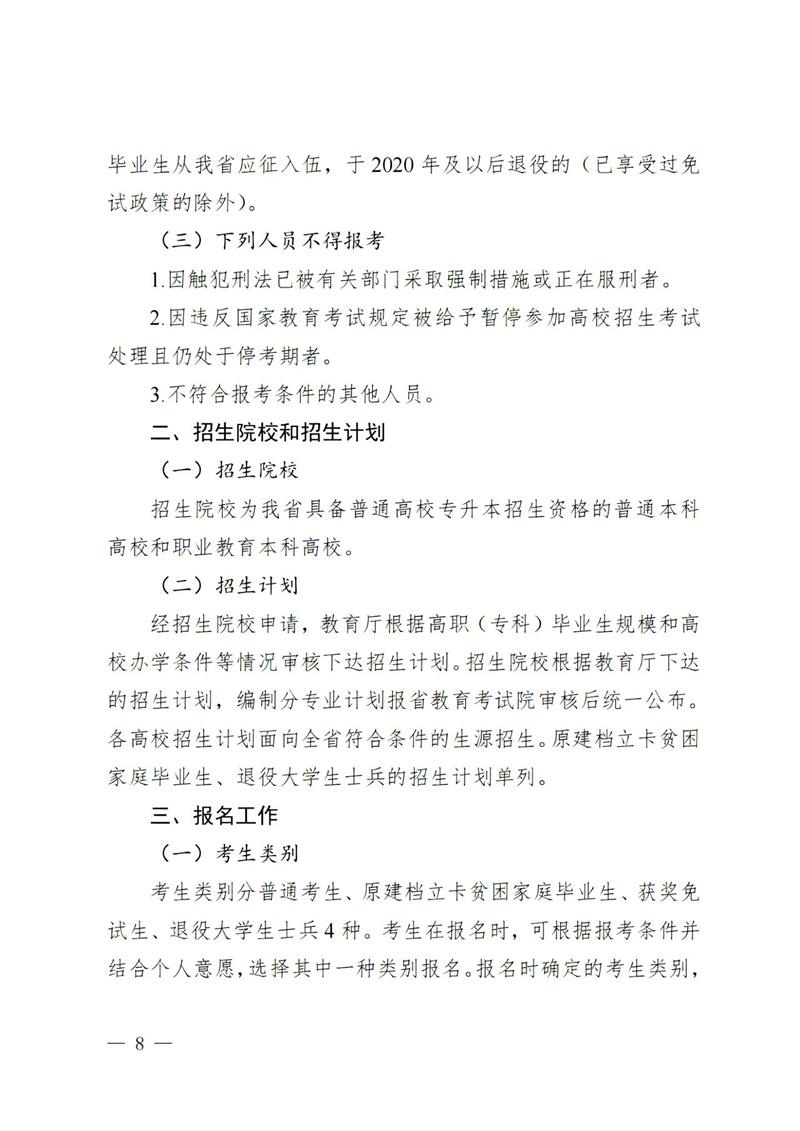 毕业生从我省应征入伍，于 2020 年及以后退役的（已享受过免试政策的除外）。

（三）下列人员不得报考

1.因触犯刑法已被有关部门采取强制措施或正在服刑者。

2.因违反国家教育考试规定被给予暂停参加高校招生考试处理且仍处于停考期者。

3.不符合报考条件的其他人员。

二、招生院校和招生计划

（一）招生院校

招生院校为我省具备普通高校专升本招生资格的普通本科高校和职业教育本科高校。

（二）招生计划

经招生院校申请，教育厅根据高职（专科）毕业生规模和高校办学条件等情况审核下达招生计划。招生院校根据教育厅下达的招生计划，编制分专业计划报省教育考试院审核后统一公布。各高校招生计划面向全省符合条件的生源招生。原建档立卡贫困家庭毕业生、退役大学生士兵的招生计划单列。

三、报名工作

（一）考生类别

考生类别分普通考生、原建档立卡贫困家庭毕业生、获奖免试生、退役大学生士兵 4 种。考生在报名时，可根据报考条件并结合个人意愿，选择其中一种类别报名。报名时确定的考生类别，

— 8 —